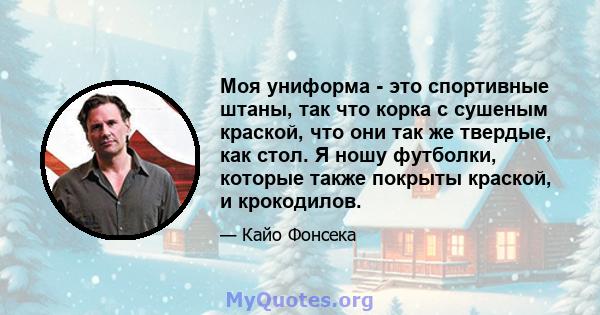 Моя униформа - это спортивные штаны, так что корка с сушеным краской, что они так же твердые, как стол. Я ношу футболки, которые также покрыты краской, и крокодилов.

— Кайо Фонсека

MyQuotes.org